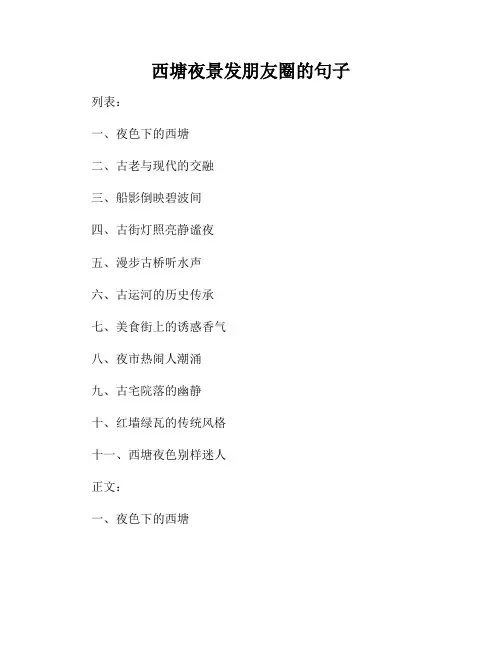 西塘夜景发朋友圈的句子

列表：

一、夜色下的西塘

二、古老与现代的交融

三、船影倒映碧波间

四、古街灯照亮静谧夜

五、漫步古桥听水声

六、古运河的历史传承

七、美食街上的诱惑香气

八、夜市热闹人潮涌

九、古宅院落的幽静

十、红墙绿瓦的传统风格

十一、西塘夜色别样迷人

正文：

一、夜色下的西塘